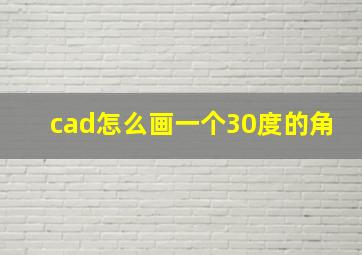 cad怎么画一个30度的角